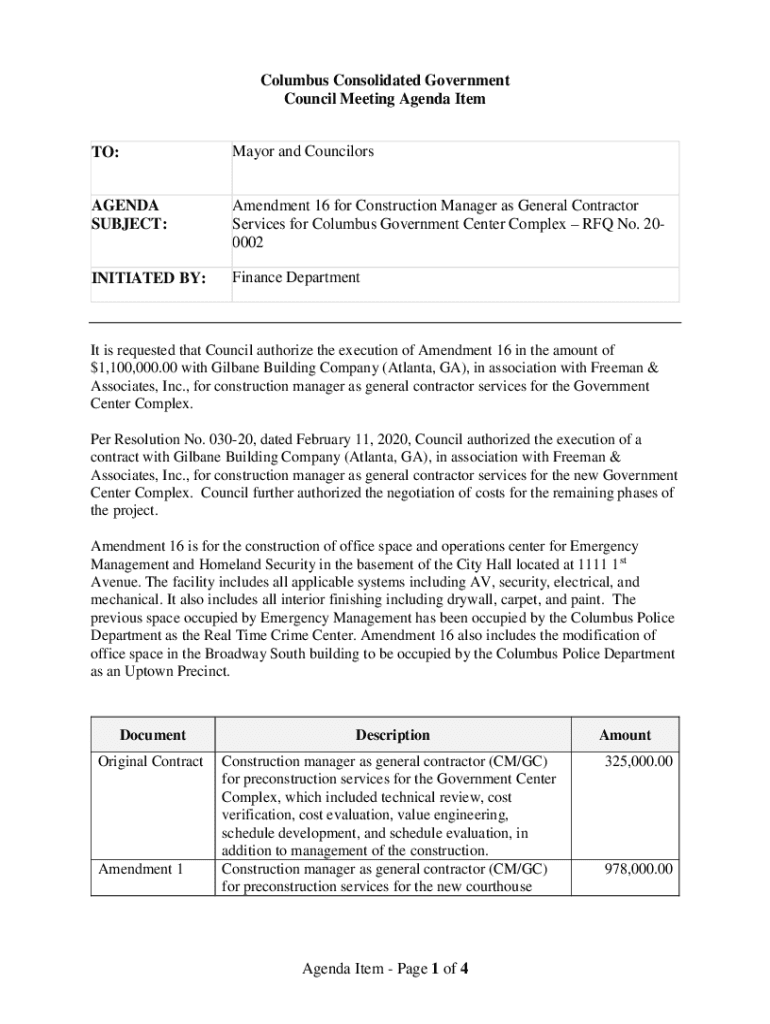 Columbus Consolidated Government
Council Meeting Agenda Item

| TO: | Mayor and Councilors |
|---|---|
| AGENDA SUBJECT: | Amendment 16 for Construction Manager as General Contractor Services for Columbus Government Center Complex – RFQ No. 20-0002 |
| INITIATED BY: | Finance Department |

It is requested that Council authorize the execution of Amendment 16 in the amount of $1,100,000.00 with Gilbane Building Company (Atlanta, GA), in association with Freeman & Associates, Inc., for construction manager as general contractor services for the Government Center Complex.

Per Resolution No. 030-20, dated February 11, 2020, Council authorized the execution of a contract with Gilbane Building Company (Atlanta, GA), in association with Freeman & Associates, Inc., for construction manager as general contractor services for the new Government Center Complex. Council further authorized the negotiation of costs for the remaining phases of the project.

Amendment 16 is for the construction of office space and operations center for Emergency Management and Homeland Security in the basement of the City Hall located at 1111 1$^{st}$ Avenue. The facility includes all applicable systems including AV, security, electrical, and mechanical. It also includes all interior finishing including drywall, carpet, and paint. The previous space occupied by Emergency Management has been occupied by the Columbus Police Department as the Real Time Crime Center. Amendment 16 also includes the modification of office space in the Broadway South building to be occupied by the Columbus Police Department as an Uptown Precinct.

| Document | Description | Amount |
|---|---|---|
| Original Contract | Construction manager as general contractor (CM/GC) for preconstruction services for the Government Center Complex, which included technical review, cost verification, cost evaluation, value engineering, schedule development, and schedule evaluation, in addition to management of the construction. | 325,000.00 |
| Amendment 1 | Construction manager as general contractor (CM/GC) for preconstruction services for the new courthouse | 978,000.00 |

Agenda Item - Page 1 of 4